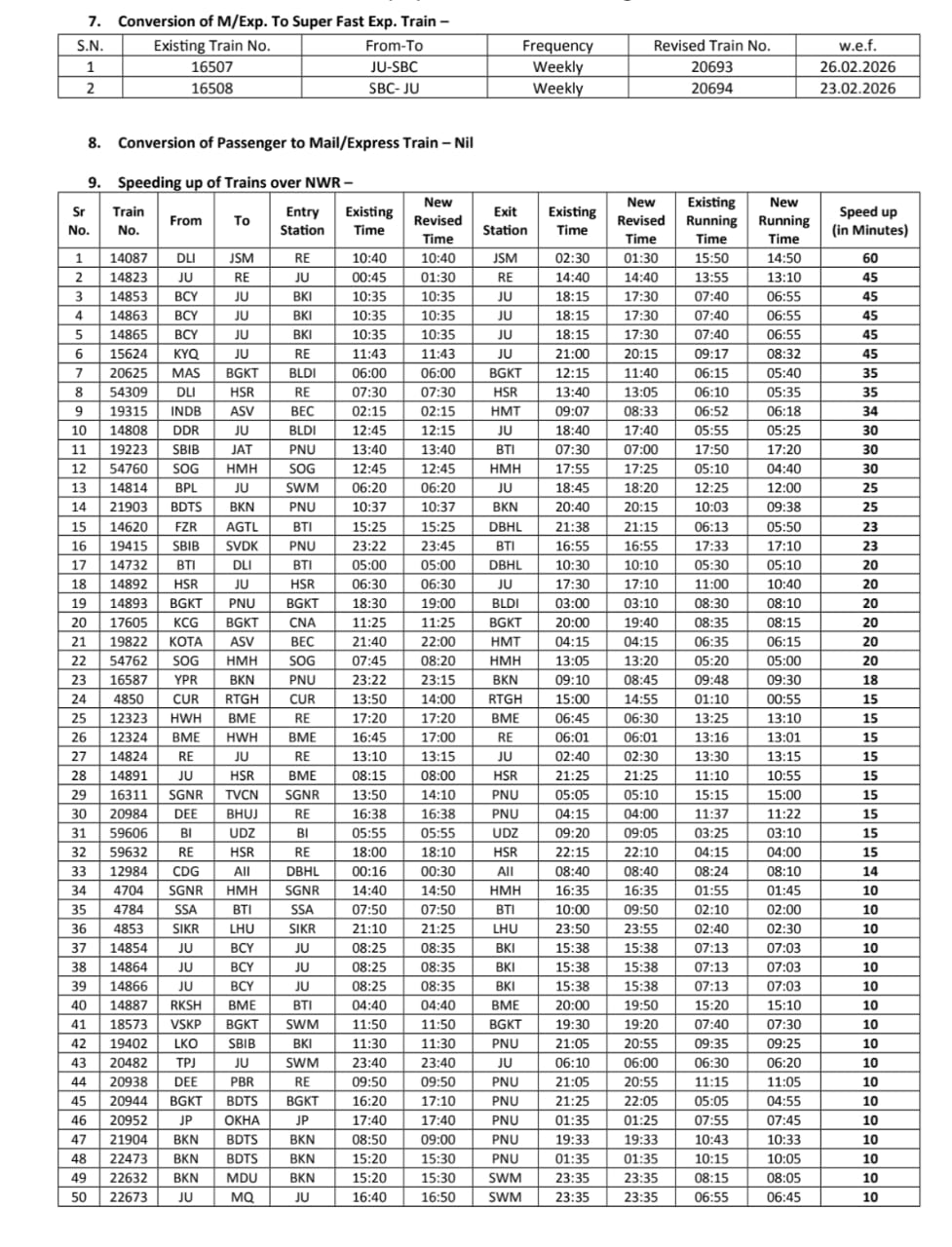 7. Conversion of M/Exp. To Super Fast Exp. Train –

| S.N. | Existing Train No. | From-To | Frequency | Revised Train No. | w.e.f. |
|---|---|---|---|---|---|
| 1 | 16507 | JU-SBC | Weekly | 20693 | 26.02.2026 |
| 2 | 16508 | SBC- JU | Weekly | 20694 | 23.02.2026 |

8. Conversion of Passenger to Mail/Express Train – Nil

9. Speeding up of Trains over NWR –

| Sr No. | Train No. | From | To | Entry Station | Existing Time | New Revised Time | Exit Station | Existing Time | New Revised Time | Existing Running Time | New Running Time | Speed up (in Minutes) |
|---|---|---|---|---|---|---|---|---|---|---|---|---|
| 1 | 14087 | DLI | JSM | RE | 10:40 | 10:40 | JSM | 02:30 | 01:30 | 15:50 | 14:50 | 60 |
| 2 | 14823 | JU | RE | JU | 00:45 | 01:30 | RE | 14:40 | 14:40 | 13:55 | 13:10 | 45 |
| 3 | 14853 | BCY | JU | BKI | 10:35 | 10:35 | JU | 18:15 | 17:30 | 07:40 | 06:55 | 45 |
| 4 | 14863 | BCY | JU | BKI | 10:35 | 10:35 | JU | 18:15 | 17:30 | 07:40 | 06:55 | 45 |
| 5 | 14865 | BCY | JU | BKI | 10:35 | 10:35 | JU | 18:15 | 17:30 | 07:40 | 06:55 | 45 |
| 6 | 15624 | KYQ | JU | RE | 11:43 | 11:43 | JU | 21:00 | 20:15 | 09:17 | 08:32 | 45 |
| 7 | 20625 | MAS | BGKT | BLDI | 06:00 | 06:00 | BGKT | 12:15 | 11:40 | 06:15 | 05:40 | 35 |
| 8 | 54309 | DLI | HSR | RE | 07:30 | 07:30 | HSR | 13:40 | 13:05 | 06:10 | 05:35 | 35 |
| 9 | 19315 | INDB | ASV | BEC | 02:15 | 02:15 | HMT | 09:07 | 08:33 | 06:52 | 06:18 | 34 |
| 10 | 14808 | DDR | JU | BLDI | 12:45 | 12:15 | JU | 18:40 | 17:40 | 05:55 | 05:25 | 30 |
| 11 | 19223 | SBIB | JAT | PNU | 13:40 | 13:40 | BTI | 07:30 | 07:00 | 17:50 | 17:20 | 30 |
| 12 | 54760 | SOG | HMH | SOG | 12:45 | 12:45 | HMH | 17:55 | 17:25 | 05:10 | 04:40 | 30 |
| 13 | 14814 | BPL | JU | SWM | 06:20 | 06:20 | JU | 18:45 | 18:20 | 12:25 | 12:00 | 25 |
| 14 | 21903 | BDTS | BKN | PNU | 10:37 | 10:37 | BKN | 20:40 | 20:15 | 10:03 | 09:38 | 25 |
| 15 | 14620 | FZR | AGTL | BTI | 15:25 | 15:25 | DBHL | 21:38 | 21:15 | 06:13 | 05:50 | 23 |
| 16 | 19415 | SBIB | SVDK | PNU | 23:22 | 23:45 | BTI | 16:55 | 16:55 | 17:33 | 17:10 | 23 |
| 17 | 14732 | BTI | DLI | BTI | 05:00 | 05:00 | DBHL | 10:30 | 10:10 | 05:30 | 05:10 | 20 |
| 18 | 14892 | HSR | JU | HSR | 06:30 | 06:30 | JU | 17:30 | 17:10 | 11:00 | 10:40 | 20 |
| 19 | 14893 | BGKT | PNU | BGKT | 18:30 | 19:00 | BLDI | 03:00 | 03:10 | 08:30 | 08:10 | 20 |
| 20 | 17605 | KCG | BGKT | CNA | 11:25 | 11:25 | BGKT | 20:00 | 19:40 | 08:35 | 08:15 | 20 |
| 21 | 19822 | KOTA | ASV | BEC | 21:40 | 22:00 | HMT | 04:15 | 04:15 | 06:35 | 06:15 | 20 |
| 22 | 54762 | SOG | HMH | SOG | 07:45 | 08:20 | HMH | 13:05 | 13:20 | 05:20 | 05:00 | 20 |
| 23 | 16587 | YPR | BKN | PNU | 23:22 | 23:15 | BKN | 09:10 | 08:45 | 09:48 | 09:30 | 18 |
| 24 | 4850 | CUR | RTGH | CUR | 13:50 | 14:00 | RTGH | 15:00 | 14:55 | 01:10 | 00:55 | 15 |
| 25 | 12323 | HWH | BME | RE | 17:20 | 17:20 | BME | 06:45 | 06:30 | 13:25 | 13:10 | 15 |
| 26 | 12324 | BME | HWH | BME | 16:45 | 17:00 | RE | 06:01 | 06:01 | 13:16 | 13:01 | 15 |
| 27 | 14824 | RE | JU | RE | 13:10 | 13:15 | JU | 02:40 | 02:30 | 13:30 | 13:15 | 15 |
| 28 | 14891 | JU | HSR | BME | 08:15 | 08:00 | HSR | 21:25 | 21:25 | 11:10 | 10:55 | 15 |
| 29 | 16311 | SGNR | TVCN | SGNR | 13:50 | 14:10 | PNU | 05:05 | 05:10 | 15:15 | 15:00 | 15 |
| 30 | 20984 | DEE | BHUJ | RE | 16:38 | 16:38 | PNU | 04:15 | 04:00 | 11:37 | 11:22 | 15 |
| 31 | 59606 | BI | UDZ | BI | 05:55 | 05:55 | UDZ | 09:20 | 09:05 | 03:25 | 03:10 | 15 |
| 32 | 59632 | RE | HSR | RE | 18:00 | 18:10 | HSR | 22:15 | 22:10 | 04:15 | 04:00 | 15 |
| 33 | 12984 | CDG | AII | DBHL | 00:16 | 00:30 | AII | 08:40 | 08:40 | 08:24 | 08:10 | 14 |
| 34 | 4704 | SGNR | HMH | SGNR | 14:40 | 14:50 | HMH | 16:35 | 16:35 | 01:55 | 01:45 | 10 |
| 35 | 4784 | SSA | BTI | SSA | 07:50 | 07:50 | BTI | 10:00 | 09:50 | 02:10 | 02:00 | 10 |
| 36 | 4853 | SIKR | LHU | SIKR | 21:10 | 21:25 | LHU | 23:50 | 23:55 | 02:40 | 02:30 | 10 |
| 37 | 14854 | JU | BCY | JU | 08:25 | 08:35 | BKI | 15:38 | 15:38 | 07:13 | 07:03 | 10 |
| 38 | 14864 | JU | BCY | JU | 08:25 | 08:35 | BKI | 15:38 | 15:38 | 07:13 | 07:03 | 10 |
| 39 | 14866 | JU | BCY | JU | 08:25 | 08:35 | BKI | 15:38 | 15:38 | 07:13 | 07:03 | 10 |
| 40 | 14887 | RKSH | BME | BTI | 04:40 | 04:40 | BME | 20:00 | 19:50 | 15:20 | 15:10 | 10 |
| 41 | 18573 | VSKP | BGKT | SWM | 11:50 | 11:50 | BGKT | 19:30 | 19:20 | 07:40 | 07:30 | 10 |
| 42 | 19402 | LKO | SBIB | BKI | 11:30 | 11:30 | PNU | 21:05 | 20:55 | 09:35 | 09:25 | 10 |
| 43 | 20482 | TPJ | JU | SWM | 23:40 | 23:40 | JU | 06:10 | 06:00 | 06:30 | 06:20 | 10 |
| 44 | 20938 | DEE | PBR | RE | 09:50 | 09:50 | PNU | 21:05 | 20:55 | 11:15 | 11:05 | 10 |
| 45 | 20944 | BGKT | BDTS | BGKT | 16:20 | 17:10 | PNU | 21:25 | 22:05 | 05:05 | 04:55 | 10 |
| 46 | 20952 | JP | OKHA | JP | 17:40 | 17:40 | PNU | 01:35 | 01:25 | 07:55 | 07:45 | 10 |
| 47 | 21904 | BKN | BDTS | BKN | 08:50 | 09:00 | PNU | 19:33 | 19:33 | 10:43 | 10:33 | 10 |
| 48 | 22473 | BKN | BDTS | BKN | 15:20 | 15:30 | PNU | 01:35 | 01:35 | 10:15 | 10:05 | 10 |
| 49 | 22632 | BKN | MDU | BKN | 15:20 | 15:30 | SWM | 23:35 | 23:35 | 08:15 | 08:05 | 10 |
| 50 | 22673 | JU | MQ | JU | 16:40 | 16:50 | SWM | 23:35 | 23:35 | 06:55 | 06:45 | 10 |